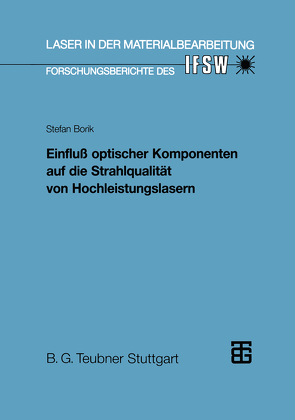 LASER IN DER MATERIALBEARBEITUNG
FORSCHUNGSBERICHTE DES IFSW

Stefan Borik

Einfluß optischer Komponenten auf die Strahlqualität von Hochleistungslasern

B. G. Teubner Stuttgart